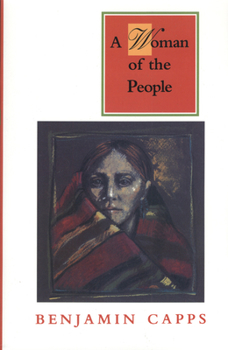 A Woman of the People

BENJAMIN CAPPS